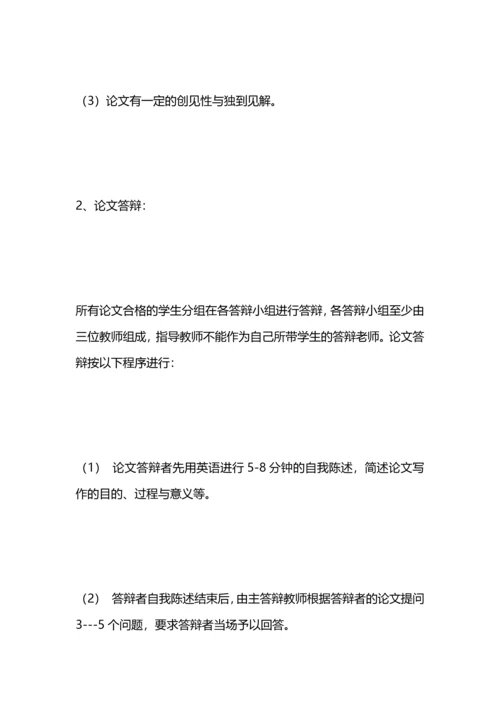 （3）论文有一定的创见性与独到见解。

2、论文答辩：

所有论文合格的学生分组在各答辩小组进行答辩，各答辩小组至少由三位教师组成，指导教师不能作为自己所带学生的答辩老师。论文答辩按以下程序进行：

（1） 论文答辩者先用英语进行 5-8 分钟的自我陈述，简述论文写作的目的、过程与意义等。

（2） 答辩者自我陈述结束后，由主答辩教师根据答辩者的论文提问 3---5 个问题，要求答辩者当场予以回答。